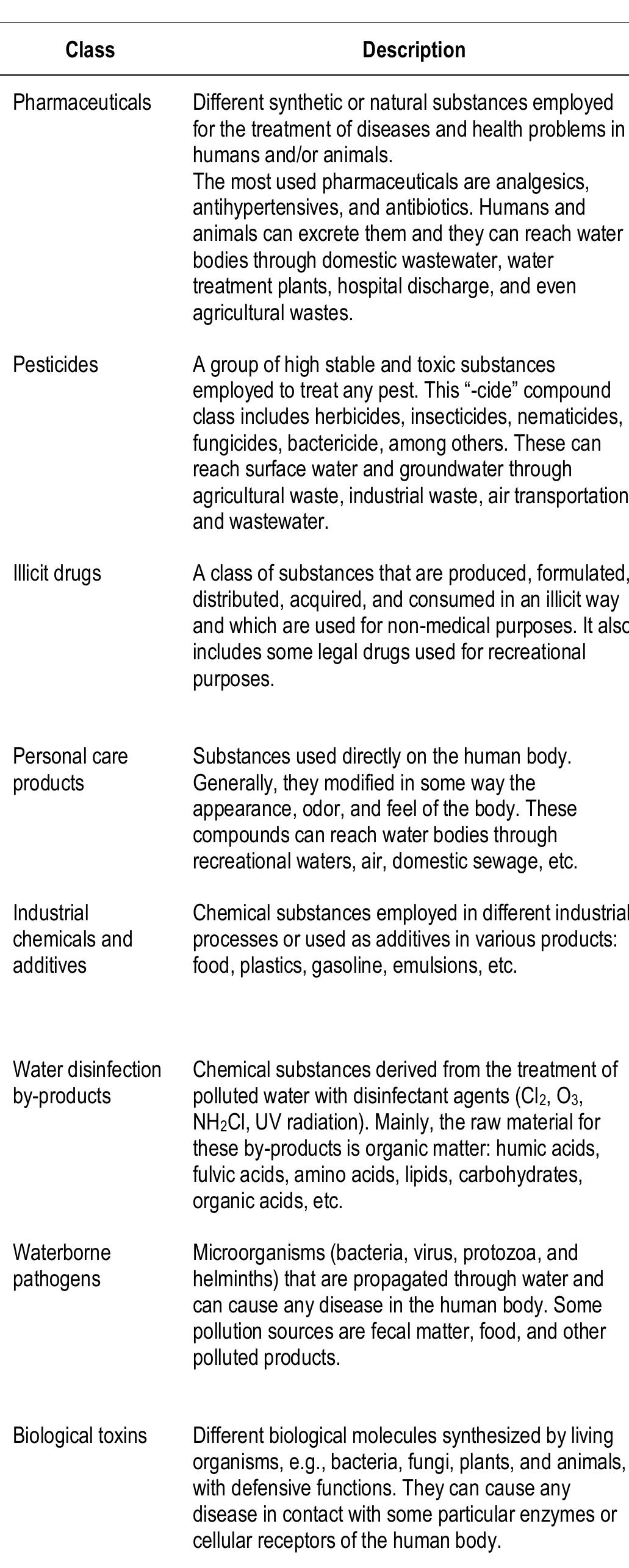 | Class | Description |
|---|---|
| Pharmaceuticals | Different synthetic or natural substances employed for the treatment of diseases and health problems in humans and/or animals. The most used pharmaceuticals are analgesics, antihypertensives, and antibiotics. Humans and animals can excrete them and they can reach water bodies through domestic wastewater, water treatment plants, hospital discharge, and even agricultural wastes. |
| Pesticides | A group of high stable and toxic substances employed to treat any pest. This “-cide” compound class includes herbicides, insecticides, nematicides, fungicides, bactericide, among others. These can reach surface water and groundwater through agricultural waste, industrial waste, air transportation and wastewater. |
| Illicit drugs | A class of substances that are produced, formulated, distributed, acquired, and consumed in an illicit way and which are used for non-medical purposes. It also includes some legal drugs used for recreational purposes. |
| Personal care products | Substances used directly on the human body. Generally, they modified in some way the appearance, odor, and feel of the body. These compounds can reach water bodies through recreational waters, air, domestic sewage, etc. |
| Industrial chemicals and additives | Chemical substances employed in different industrial processes or used as additives in various products: food, plastics, gasoline, emulsions, etc. |
| Water disinfection by-products | Chemical substances derived from the treatment of polluted water with disinfectant agents ($Cl_2$, $O_3$, $NH_2Cl$, UV radiation). Mainly, the raw material for these by-products is organic matter: humic acids, fulvic acids, amino acids, lipids, carbohydrates, organic acids, etc. |
| Waterborne pathogens | Microorganisms (bacteria, virus, protozoa, and helminths) that are propagated through water and can cause any disease in the human body. Some pollution sources are fecal matter, food, and other polluted products. |
| Biological toxins | Different biological molecules synthesized by living organisms, e.g., bacteria, fungi, plants, and animals, with defensive functions. They can cause any disease in contact with some particular enzymes or cellular receptors of the human body. |